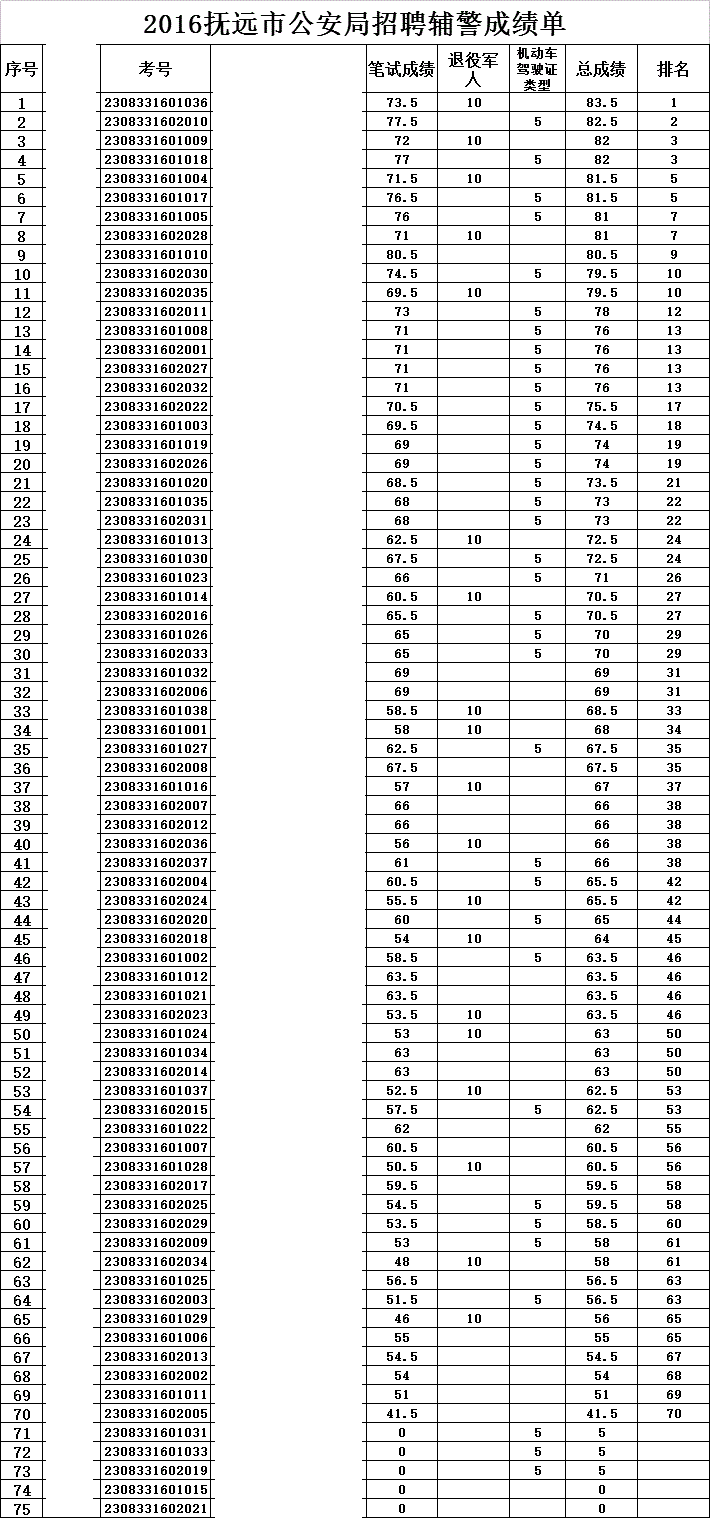 2016抚远市公安局招聘辅警成绩单

| 序号 | 考号 | 笔试成绩 | 退役军人 | 机动车驾驶证类型 | 总成绩 | 排名 |
|---|---|---|---|---|---|---|
| 1 | 2308331601036 | 73.5 | 10 | | 83.5 | 1 |
| 2 | 2308331602010 | 77.5 | | 5 | 82.5 | 2 |
| 3 | 2308331601009 | 72 | 10 | | 82 | 3 |
| 4 | 2308331601018 | 77 | | 5 | 82 | 3 |
| 5 | 2308331601004 | 71.5 | 10 | | 81.5 | 5 |
| 6 | 2308331601017 | 76.5 | | 5 | 81.5 | 5 |
| 7 | 2308331601005 | 76 | | 5 | 81 | 7 |
| 8 | 2308331602028 | 71 | 10 | | 81 | 7 |
| 9 | 2308331601010 | 80.5 | | | 80.5 | 9 |
| 10 | 2308331602030 | 74.5 | | 5 | 79.5 | 10 |
| 11 | 2308331602035 | 69.5 | 10 | | 79.5 | 10 |
| 12 | 2308331602011 | 73 | | 5 | 78 | 12 |
| 13 | 2308331601008 | 71 | | 5 | 76 | 13 |
| 14 | 2308331602001 | 71 | | 5 | 76 | 13 |
| 15 | 2308331602027 | 71 | | 5 | 76 | 13 |
| 16 | 2308331602032 | 71 | | 5 | 76 | 13 |
| 17 | 2308331602022 | 70.5 | | 5 | 75.5 | 17 |
| 18 | 2308331601003 | 69.5 | | 5 | 74.5 | 18 |
| 19 | 2308331601019 | 69 | | 5 | 74 | 19 |
| 20 | 2308331602026 | 69 | | 5 | 74 | 19 |
| 21 | 2308331601020 | 68.5 | | 5 | 73.5 | 21 |
| 22 | 2308331601035 | 68 | | 5 | 73 | 22 |
| 23 | 2308331602031 | 68 | | 5 | 73 | 22 |
| 24 | 2308331601013 | 62.5 | 10 | | 72.5 | 24 |
| 25 | 2308331601030 | 67.5 | | 5 | 72.5 | 24 |
| 26 | 2308331601023 | 66 | | 5 | 71 | 26 |
| 27 | 2308331601014 | 60.5 | 10 | | 70.5 | 27 |
| 28 | 2308331602016 | 65.5 | | 5 | 70.5 | 27 |
| 29 | 2308331601026 | 65 | | 5 | 70 | 29 |
| 30 | 2308331602033 | 65 | | 5 | 70 | 29 |
| 31 | 2308331601032 | 69 | | | 69 | 31 |
| 32 | 2308331602006 | 69 | | | 69 | 31 |
| 33 | 2308331601038 | 58.5 | 10 | | 68.5 | 33 |
| 34 | 2308331601001 | 58 | 10 | | 68 | 34 |
| 35 | 2308331601027 | 62.5 | | 5 | 67.5 | 35 |
| 36 | 2308331602008 | 67.5 | | | 67.5 | 35 |
| 37 | 2308331601016 | 57 | 10 | | 67 | 37 |
| 38 | 2308331602007 | 66 | | | 66 | 38 |
| 39 | 2308331602012 | 66 | | | 66 | 38 |
| 40 | 2308331602036 | 56 | 10 | | 66 | 38 |
| 41 | 2308331602037 | 61 | | 5 | 66 | 38 |
| 42 | 2308331602004 | 60.5 | | 5 | 65.5 | 42 |
| 43 | 2308331602024 | 55.5 | 10 | | 65.5 | 42 |
| 44 | 2308331602020 | 60 | | 5 | 65 | 44 |
| 45 | 2308331602018 | 54 | 10 | | 64 | 45 |
| 46 | 2308331601002 | 58.5 | | 5 | 63.5 | 46 |
| 47 | 2308331601012 | 63.5 | | | 63.5 | 46 |
| 48 | 2308331601021 | 63.5 | | | 63.5 | 46 |
| 49 | 2308331602023 | 53.5 | 10 | | 63.5 | 46 |
| 50 | 2308331601024 | 53 | 10 | | 63 | 50 |
| 51 | 2308331601034 | 63 | | | 63 | 50 |
| 52 | 2308331602014 | 63 | | | 63 | 50 |
| 53 | 2308331601037 | 52.5 | 10 | | 62.5 | 53 |
| 54 | 2308331602015 | 57.5 | | 5 | 62.5 | 53 |
| 55 | 2308331601022 | 62 | | | 62 | 55 |
| 56 | 2308331601007 | 60.5 | | | 60.5 | 56 |
| 57 | 2308331601028 | 50.5 | 10 | | 60.5 | 56 |
| 58 | 2308331602017 | 59.5 | | | 59.5 | 58 |
| 59 | 2308331602025 | 54.5 | | 5 | 59.5 | 58 |
| 60 | 2308331602029 | 53.5 | | 5 | 58.5 | 60 |
| 61 | 2308331602009 | 53 | | 5 | 58 | 61 |
| 62 | 2308331602034 | 48 | 10 | | 58 | 61 |
| 63 | 2308331601025 | 56.5 | | | 56.5 | 63 |
| 64 | 2308331602003 | 51.5 | | 5 | 56.5 | 63 |
| 65 | 2308331601029 | 46 | 10 | | 56 | 65 |
| 66 | 2308331601006 | 55 | | | 55 | 65 |
| 67 | 2308331602013 | 54.5 | | | 54.5 | 67 |
| 68 | 2308331602002 | 54 | | | 54 | 68 |
| 69 | 2308331601011 | 51 | | | 51 | 69 |
| 70 | 2308331602005 | 41.5 | | | 41.5 | 70 |
| 71 | 2308331601031 | 0 | | 5 | 5 | |
| 72 | 2308331601033 | 0 | | 5 | 5 | |
| 73 | 2308331602019 | 0 | | 5 | 5 | |
| 74 | 2308331601015 | 0 | | | 0 | |
| 75 | 2308331602021 | 0 | | | 0 | |